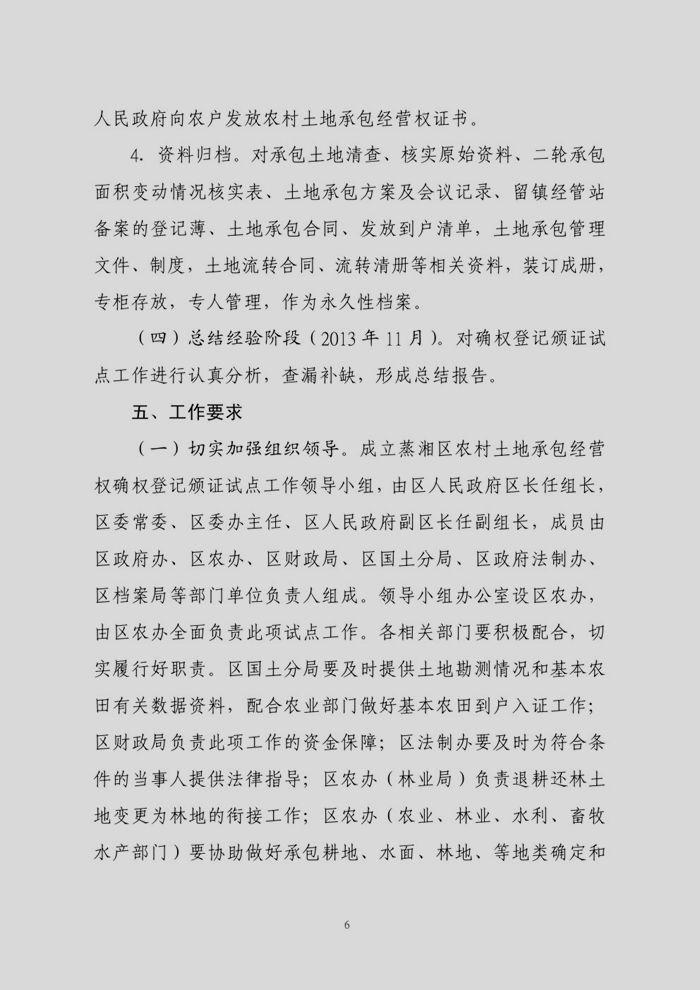 人民政府向农户发放农村土地承包经营权证书。

4. 资料归档。对承包土地清查、核实原始资料、二轮承包面积变动情况核实表、土地承包方案及会议记录、留镇经管站备案的登记薄、土地承包合同、发放到户清单，土地承包管理文件、制度，土地流转合同、流转清册等相关资料，装订成册，专柜存放，专人管理，作为永久性档案。

（四）总结经验阶段（2013 年 11 月）。对确权登记颁证试点工作进行认真分析，查漏补缺，形成总结报告。

五、工作要求

（一）切实加强组织领导。成立蒸湘区农村土地承包经营权确权登记颁证试点工作领导小组，由区人民政府区长任组长，区委常委、区委办主任、区人民政府副区长任副组长，成员由区政府办、区农办、区财政局、区国土分局、区政府法制办、区档案局等部门单位负责人组成。领导小组办公室设区农办，由区农办全面负责此项试点工作。各相关部门要积极配合，切实履行好职责。区国土分局要及时提供土地勘测情况和基本农田有关数据资料，配合农业部门做好基本农田到户入证工作；区财政局负责此项工作的资金保障；区法制办要及时为符合条件的当事人提供法律指导；区农办（林业局）负责退耕还林土地变更为林地的衔接工作；区农办（农业、林业、水利、畜牧水产部门）要协助做好承包耕地、水面、林地、等地类确定和

6